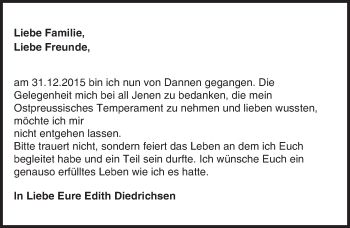 Liebe Familie,
Liebe Freunde,

am 31.12.2015 bin ich nun von Dannen gegangen. Die Gelegenheit mich bei all Jenen zu bedanken, die mein Ostpreussisches Temperament zu nehmen und lieben wussten, möchte ich mir
nicht entgehen lassen.
Bitte trauert nicht, sondern feiert das Leben an dem ich Euch begleitet habe und ein Teil sein durfte. Ich wünsche Euch ein genauso erfülltes Leben wie ich es hatte.

In Liebe Eure Edith Diedrichsen